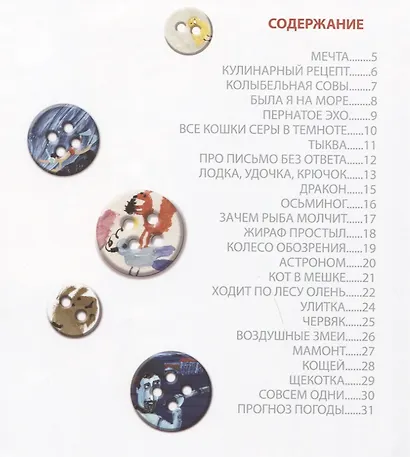 СОДЕРЖАНИЕ

МЕЧТА 5
КУЛИНАРНЫЙ РЕЦЕПТ 6
КОЛЫБЕЛЬНАЯ СОВЫ 7
БЫЛА Я НА МОРЕ 8
ПЕРНАТОЕ ЭХО 9
ВСЕ КОШКИ СЕРЫ В ТЕМНОТЕ 10
ТЫКВА 11
ПРО ПИСЬМО БЕЗ ОТВЕТА 12
ЛОДКА, УДОЧКА, КРЮЧОК 13
ДРАКОН 15
ОСЬМИНОГ 16
ЗАЧЕМ РЫБА МОЛЧИТ 17
ЖИРАФ ПРОСТЫЛ 18
КОЛЕСО ОБОЗРЕНИЯ 19
АСТРОНОМ 20
КОТ В МЕШКЕ 21
ХОДИТ ПО ЛЕСУ ОЛЕНЬ 22
УЛИТКА 24
ЧЕРВЯК 25
ВОЗДУШНЫЕ ЗМЕИ 26
МАМОНТ 27
КОЩЕЙ 28
ЩЕКОТКА 29
СОВСЕМ ОДНИ 30
ПРОГНОЗ ПОГОДЫ 31